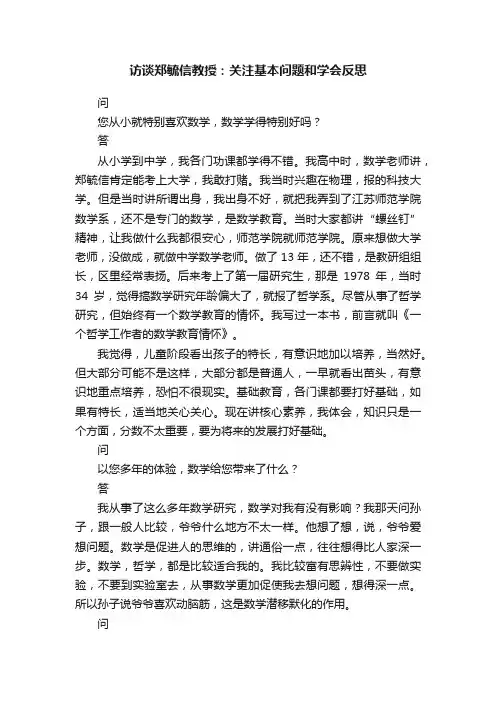 访谈郑毓信教授：关注基本问题和学会反思

问

您从小就特别喜欢数学，数学学得特别好吗？

答

从小学到中学，我各门功课都学得不错。我高中时，数学老师讲，郑毓信肯定能考上大学，我敢打赌。我当时兴趣在物理，报的科技大学。但是当时讲所谓出身，我出身不好，就把我弄到了江苏师范学院数学系，还不是专门的数学，是数学教育。当时大家都讲“螺丝钉”精神，让我做什么我都很安心，师范学院就师范学院。原来想做大学老师，没做成，就做中学数学老师。做了 13 年，还不错，是教研组组长，区里经常表扬。后来考上了第一届研究生，那是 1978 年，当时 34 岁，觉得搞数学研究年龄偏大了，就报了哲学系。尽管从事了哲学研究，但始终有一个数学教育的情怀。我写过一本书，前言就叫《一个哲学工作者的数学教育情怀》。

我觉得，儿童阶段看出孩子的特长，有意识地加以培养，当然好。但大部分可能不是这样，大部分都是普通人，一早就看出苗头，有意识地重点培养，恐怕不很现实。基础教育，各门课都要打好基础，如果有特长，适当地关心关心。现在讲核心素养，我体会，知识只是一个方面，分数不太重要，要为将来的发展打好基础。

问

以您多年的体验，数学给您带来了什么？

答

我从事了这么多年数学研究，数学对我有没有影响？我那天问孙子，跟一般人比较，爷爷什么地方不太一样。他想了想，说，爷爷爱想问题。数学是促进人的思维的，讲通俗一点，往往想得比人家深一步。数学，哲学，都是比较适合我的。我比较富有思辨性，不要做实验，不要到实验室去，从事数学更加促使我去想问题，想得深一点。所以孙子说爷爷喜欢动脑筋，这是数学潜移默化的作用。

问